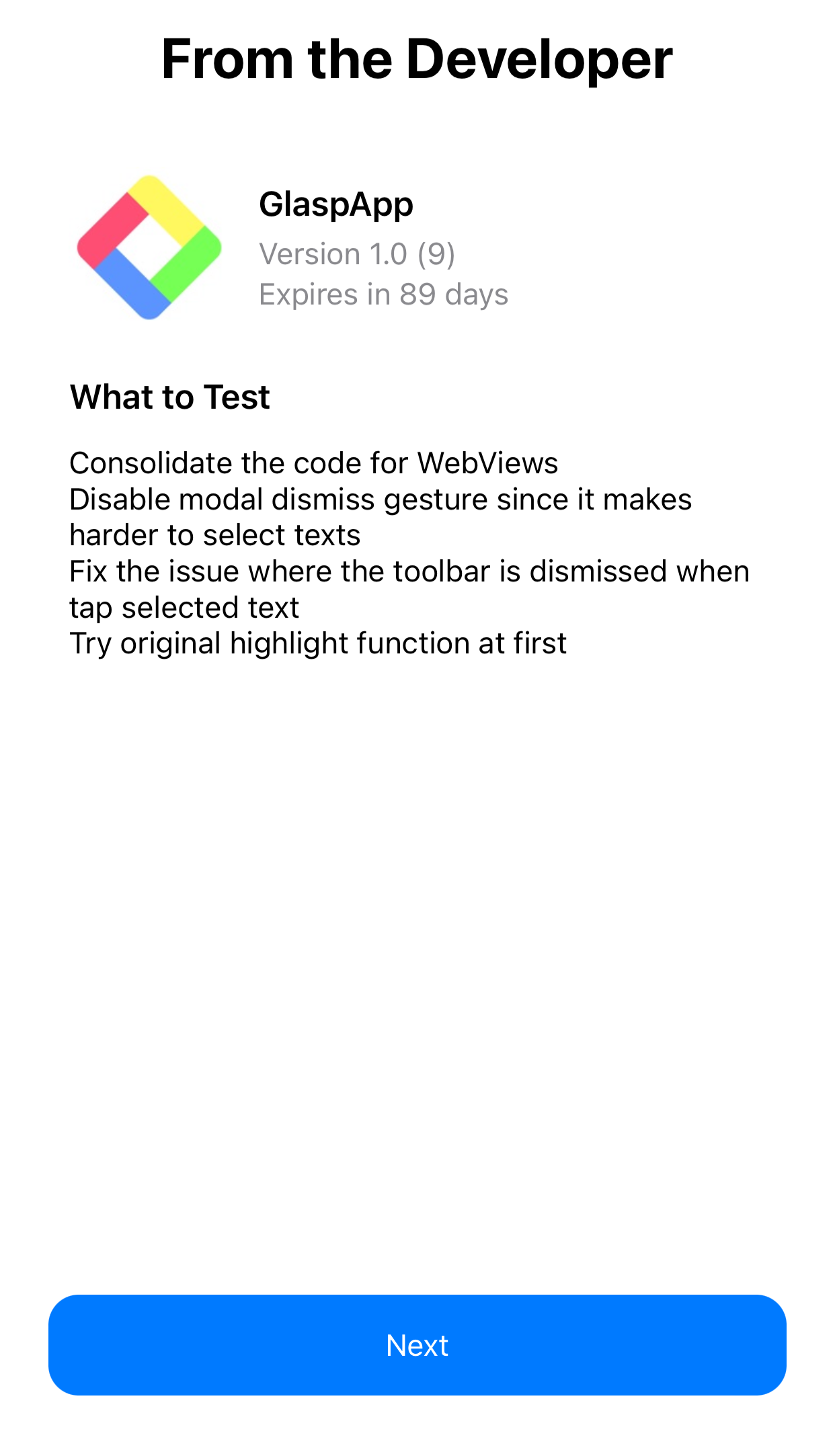 From the Developer

GlaspApp
Version 1.0 (9)
Expires in 89 days

What to Test

Consolidate the code for WebViews
Disable modal dismiss gesture since it makes harder to select texts
Fix the issue where the toolbar is dismissed when tap selected text
Try original highlight function at first

Next